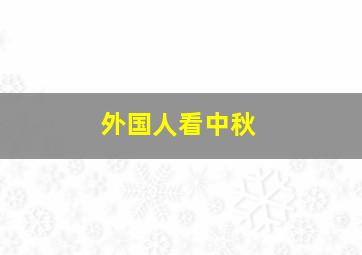 外国人看中秋